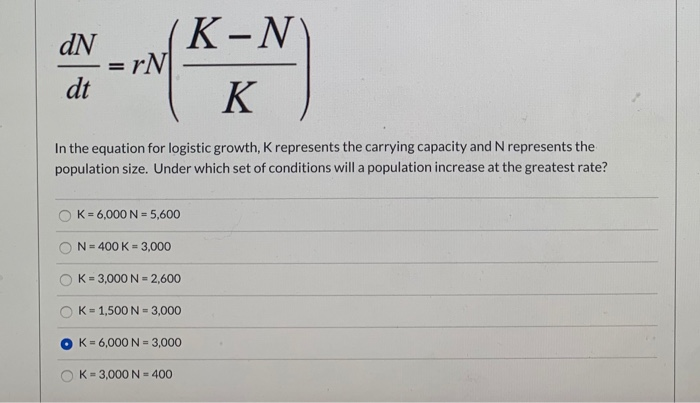 $\frac{dN}{dt} = rN\left(\frac{K-N}{K}\right)$

In the equation for logistic growth, K represents the carrying capacity and N represents the population size. Under which set of conditions will a population increase at the greatest rate?

K = 6,000 N = 5,600

N = 400 K = 3,000

K = 3,000 N = 2,600

K = 1,500 N = 3,000

K = 6,000 N = 3,000

K = 3,000 N = 400